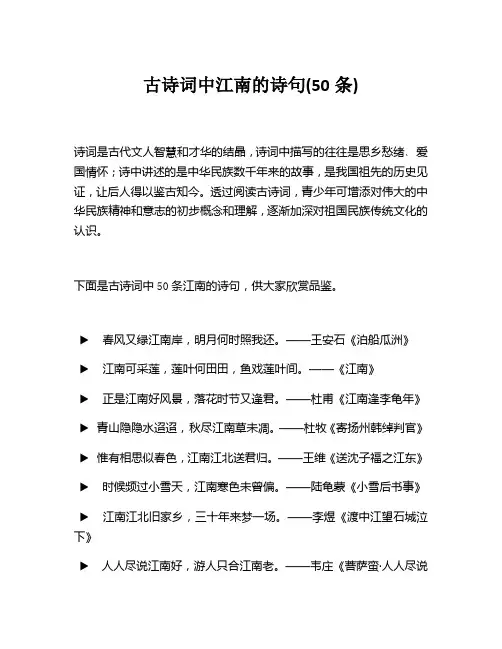 古诗词中江南的诗句(50 条)

诗词是古代文人智慧和才华的结晶，诗词中描写的往往是思乡愁绪、爱国情怀；诗中讲述的是中华民族数千年来的故事，是我国祖先的历史见证，让后人得以鉴古知今。透过阅读古诗词，青少年可增添对伟大的中华民族精神和意志的初步概念和理解，逐渐加深对祖国民族传统文化的认识。

下面是古诗词中 50 条江南的诗句，供大家欣赏品鉴。

▶ 春风又绿江南岸，明月何时照我还。——王安石《泊船瓜洲》

▶ 江南可采莲，莲叶何田田，鱼戏莲叶间。——《江南》

▶ 正是江南好风景，落花时节又逢君。——杜甫《江南逢李龟年》

▶ 青山隐隐水迢迢，秋尽江南草未凋。——杜牧《寄扬州韩绰判官》

▶ 惟有相思似春色，江南江北送君归。——王维《送沈子福之江东》

▶ 时候频过小雪天，江南寒色未曾偏。——陆龟蒙《小雪后书事》

▶ 江南江北旧家乡，三十年来梦一场。——李煜《渡中江望石城泣下》

▶ 人人尽说江南好，游人只合江南老。——韦庄《菩萨蛮·人人尽说